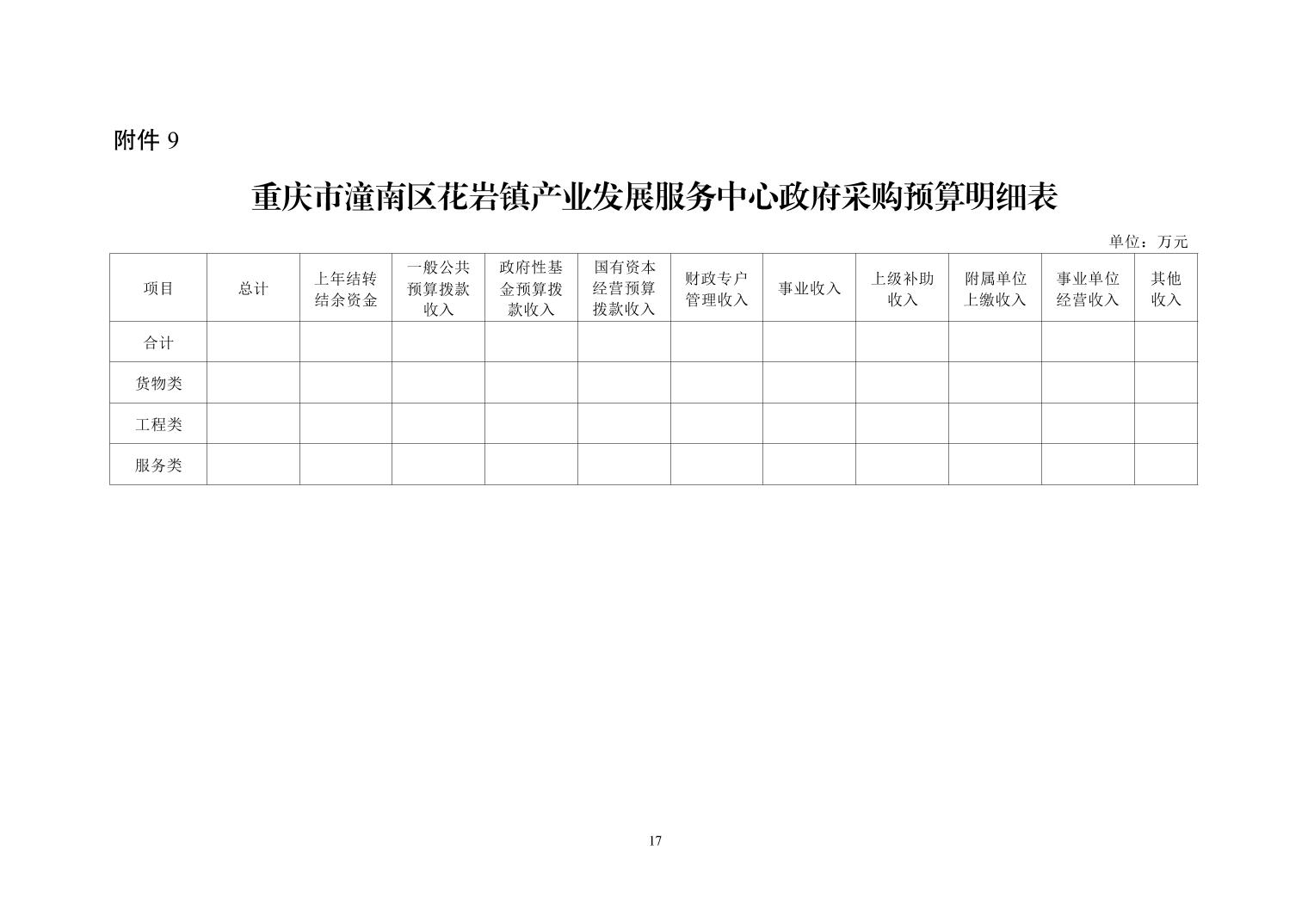 附件 9

重庆市潼南区花岩镇产业发展服务中心政府采购预算明细表

单位：万元

| 项目 | 总计 | 上年结转结余资金 | 一般公共预算拨款收入 | 政府性基金预算拨款收入 | 国有资本经营预算拨款收入 | 财政专户管理收入 | 事业收入 | 上级补助收入 | 附属单位上缴收入 | 事业单位经营收入 | 其他收入 |
|---|---|---|---|---|---|---|---|---|---|---|---|
| 合计 | | | | | | | | | | | |
| 货物类 | | | | | | | | | | | |
| 工程类 | | | | | | | | | | | |
| 服务类 | | | | | | | | | | | |

17